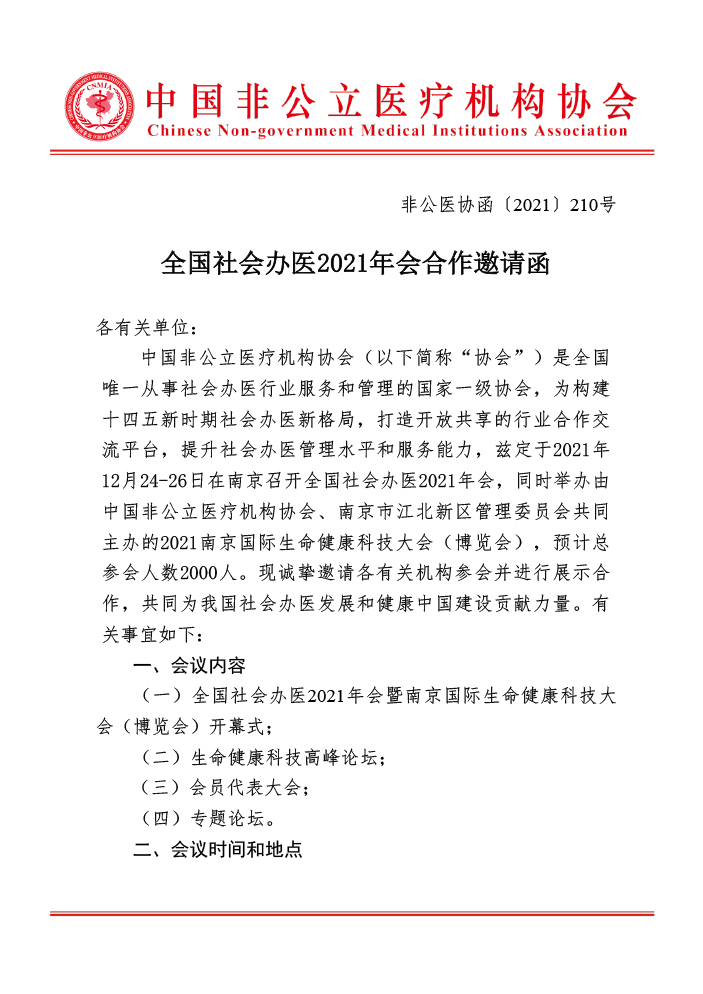 CNMIA

中国非公立医疗机构协会
Chinese Non-government Medical Institutions Association

非公医协函〔2021〕210号

全国社会办医2021年会合作邀请函

各有关单位：

中国非公立医疗机构协会（以下简称“协会”）是全国唯一从事社会办医行业服务和管理的国家一级协会，为构建十四五新时期社会办医新格局，打造开放共享的行业合作交流平台，提升社会办医管理水平和服务能力，兹定于2021年12月24-26日在南京召开全国社会办医2021年会，同时举办由中国非公立医疗机构协会、南京市江北新区管理委员会共同主办的2021南京国际生命健康科技大会（博览会），预计总参会人数2000人。现诚挚邀请各有关机构参会并进行展示合作，共同为我国社会办医发展和健康中国建设贡献力量。有关事宜如下：

一、会议内容

（一）全国社会办医2021年会暨南京国际生命健康科技大会（博览会）开幕式；

（二）生命健康科技高峰论坛；

（三）会员代表大会；

（四）专题论坛。

二、会议时间和地点